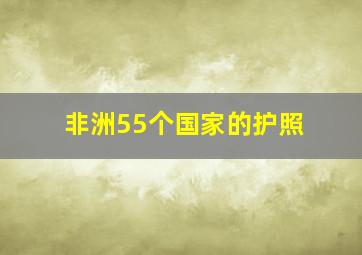 非洲55个国家的护照